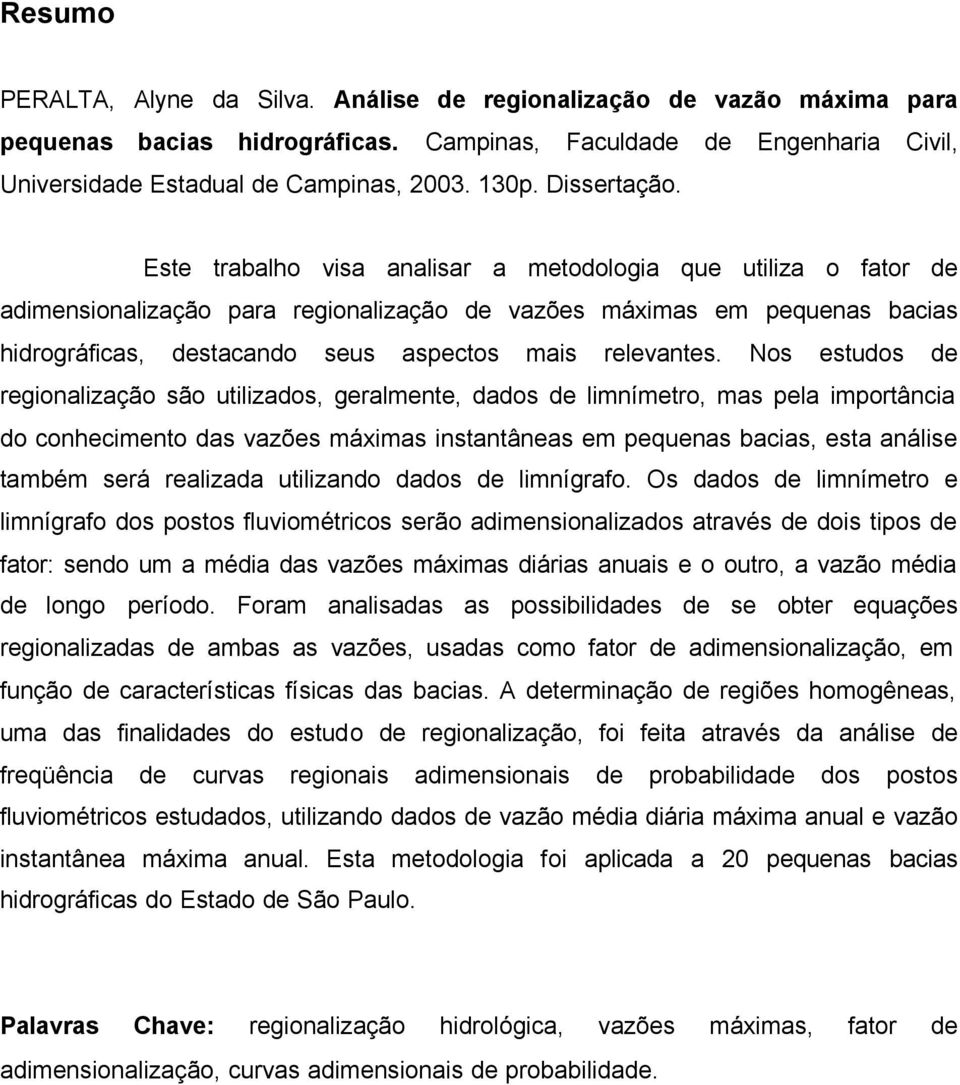 Resumo

PERALTA, Alyne da Silva. Análise de regionalização de vazão máxima para pequenas bacias hidrográficas. Campinas, Faculdade de Engenharia Civil, Universidade Estadual de Campinas, 2003. 130p. Dissertação.

Este trabalho visa analisar a metodologia que utiliza o fator de adimensionalização para regionalização de vazões máximas em pequenas bacias hidrográficas, destacando seus aspectos mais relevantes. Nos estudos de regionalização são utilizados, geralmente, dados de limnímetro, mas pela importância do conhecimento das vazões máximas instantâneas em pequenas bacias, esta análise também será realizada utilizando dados de limnígrafo. Os dados de limnímetro e limnígrafo dos postos fluviométricos serão adimensionalizados através de dois tipos de fator: sendo um a média das vazões máximas diárias anuais e o outro, a vazão média de longo período. Foram analisadas as possibilidades de se obter equações regionalizadas de ambas as vazões, usadas como fator de adimensionalização, em função de características físicas das bacias. A determinação de regiões homogêneas, uma das finalidades do estudo de regionalização, foi feita através da análise de freqüência de curvas regionais adimensionais de probabilidade dos postos fluviométricos estudados, utilizando dados de vazão média diária máxima anual e vazão instantânea máxima anual. Esta metodologia foi aplicada a 20 pequenas bacias hidrográficas do Estado de São Paulo.

Palavras Chave: regionalização hidrológica, vazões máximas, fator de adimensionalização, curvas adimensionais de probabilidade.